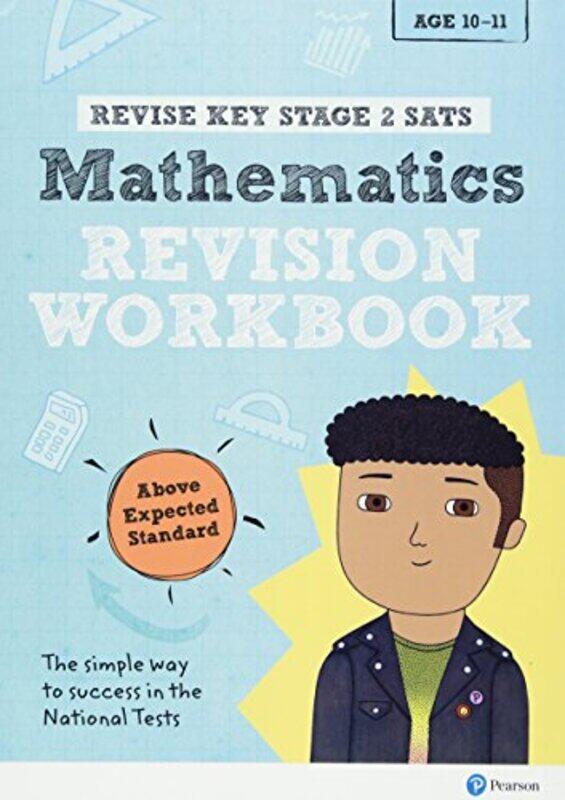 AGE 10–11

REVISE KEY STAGE 2 SATS

Mathematics

REVISION WORKBOOK

Above Expected Standard

The simple way to success in the National Tests

Pearson